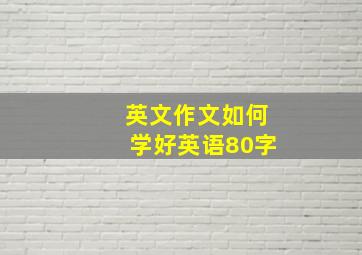 英文作文如何
学好英语80字